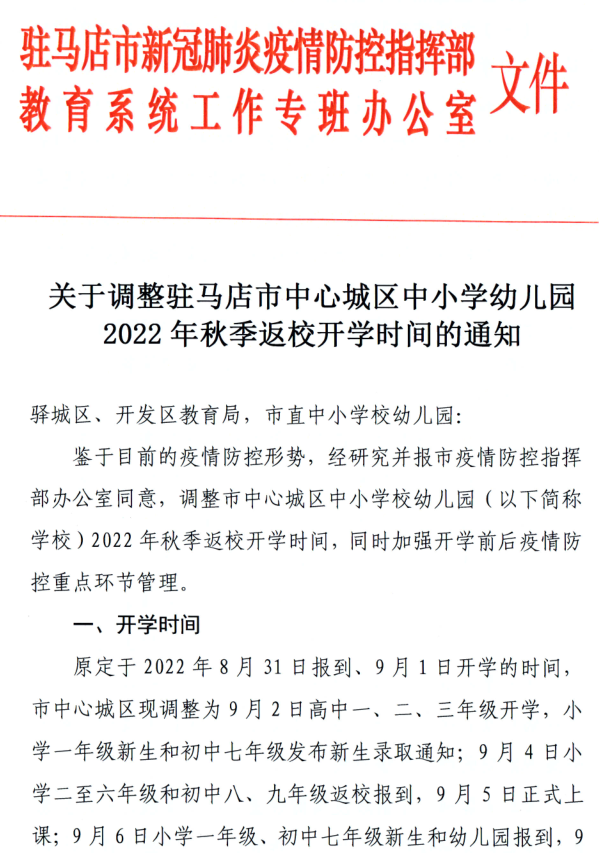 驻马店市新冠肺炎疫情防控指挥部
教育系统工作专班办公室 文件

关于调整驻马店市中心城区中小学幼儿园
2022 年秋季返校开学时间的通知

驿城区、开发区教育局，市直中小学校幼儿园：

鉴于目前的疫情防控形势，经研究并报市疫情防控指挥部办公室同意，调整市中心城区中小学校幼儿园（以下简称学校）2022 年秋季返校开学时间，同时加强开学前后疫情防控重点环节管理。

一、开学时间

原定于 2022 年 8 月 31 日报到、9 月 1 日开学的时间，市中心城区现调整为 9 月 2 日高中一、二、三年级开学，小学一年级新生和初中七年级发布新生录取通知；9 月 4 日小学二至六年级和初中八、九年级返校报到，9 月 5 日正式上课；9 月 6 日小学一年级、初中七年级新生和幼儿园报到，9